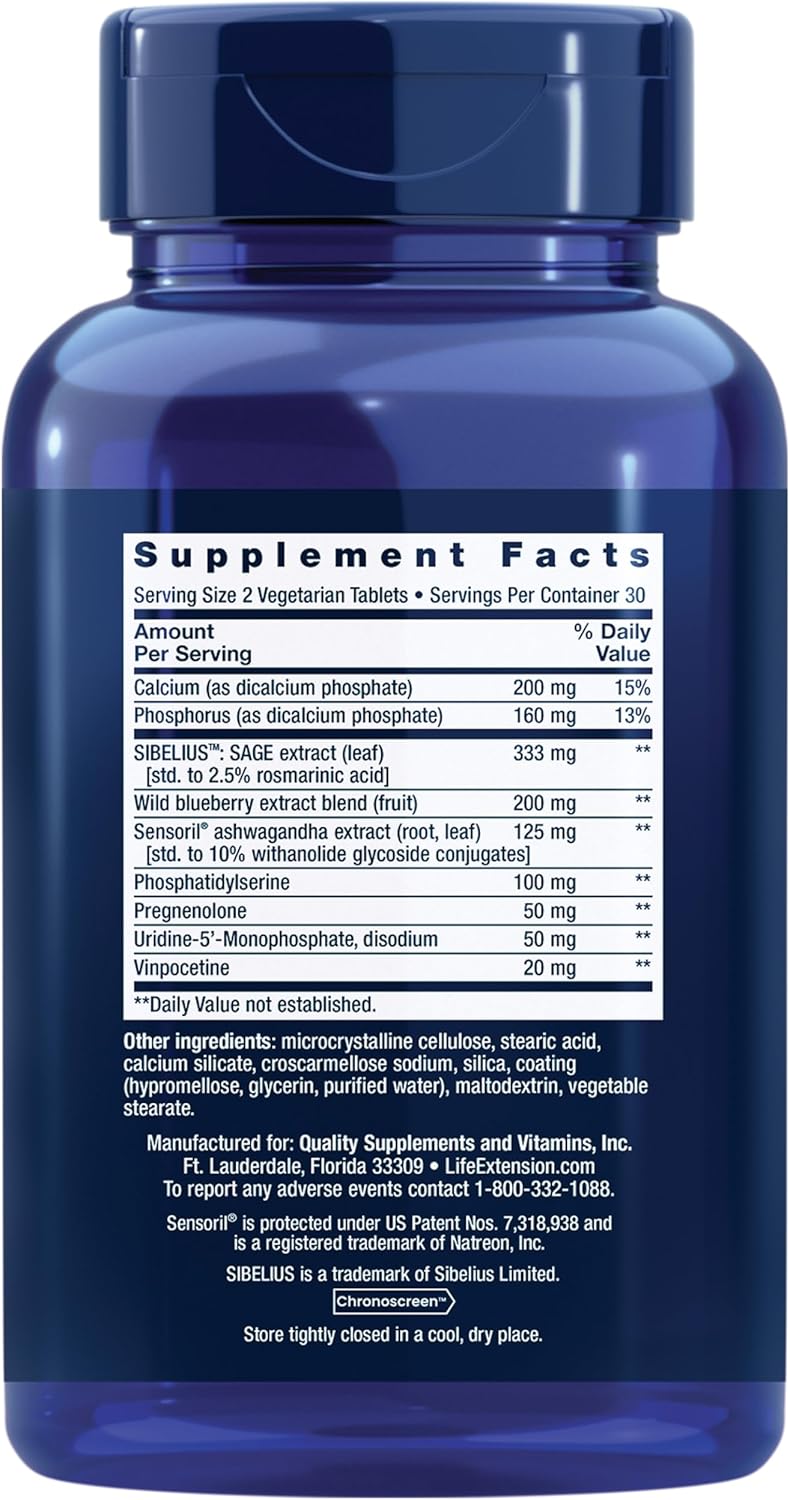 Supplement Facts

Serving Size 2 Vegetarian Tablets • Servings Per Container 30

| Amount Per Serving | | % Daily Value |
|---|---|---|
| Calcium (as dicalcium phosphate) | 200 mg | 15% |
| Phosphorus (as dicalcium phosphate) | 160 mg | 13% |
| SIBELIUS™: SAGE extract (leaf) [std. to 2.5% rosmarinic acid] | 333 mg | ** |
| Wild blueberry extract blend (fruit) | 200 mg | ** |
| Sensoril® ashwagandha extract (root, leaf) [std. to 10% withanolide glycoside conjugates] | 125 mg | ** |
| Phosphatidylserine | 100 mg | ** |
| Pregnenolone | 50 mg | ** |
| Uridine-5'-Monophosphate, disodium | 50 mg | ** |
| Vinpocetine | 20 mg | ** |

**Daily Value not established.

Other ingredients: microcrystalline cellulose, stearic acid, calcium silicate, croscarmellose sodium, silica, coating (hypromellose, glycerin, purified water), maltodextrin, vegetable stearate.

Manufactured for: Quality Supplements and Vitamins, Inc. Ft. Lauderdale, Florida 33309 • LifeExtension.com
To report any adverse events contact 1-800-332-1088.

Sensoril® is protected under US Patent Nos. 7,318,938 and is a registered trademark of Natreon, Inc.

SIBELIUS is a trademark of Sibelius Limited.

Chronoscreen™

Store tightly closed in a cool, dry place.